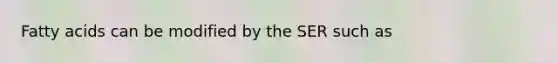 Fatty acids can be modified by the SER such as